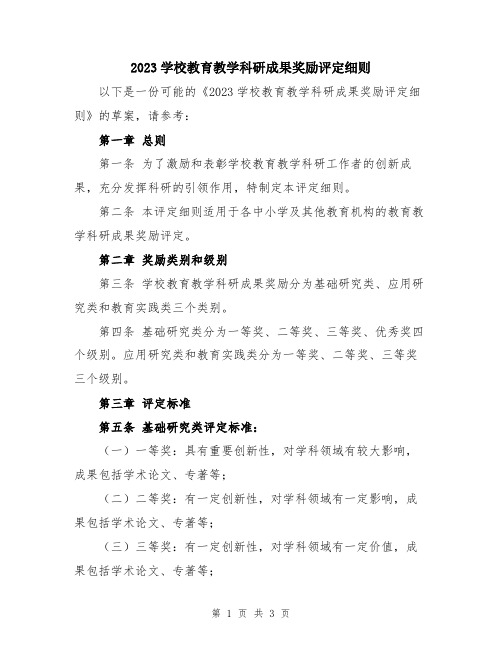 2023 学校教育教学科研成果奖励评定细则

以下是一份可能的《2023 学校教育教学科研成果奖励评定细则》的草案，请参考：

第一章 总则

第一条 为了激励和表彰学校教育教学科研工作者的创新成果，充分发挥科研的引领作用，特制定本评定细则。

第二条 本评定细则适用于各中小学及其他教育机构的教育教学科研成果奖励评定。

第二章 奖励类别和级别

第三条 学校教育教学科研成果奖励分为基础研究类、应用研究类和教育实践类三个类别。

第四条 基础研究类分为一等奖、二等奖、三等奖、优秀奖四个级别。应用研究类和教育实践类分为一等奖、二等奖、三等奖三个级别。

第三章 评定标准

第五条 基础研究类评定标准：

（一）一等奖：具有重要创新性，对学科领域有较大影响，成果包括学术论文、专著等；

（二）二等奖：有一定创新性，对学科领域有一定影响，成果包括学术论文、专著等；

（三）三等奖：有一定创新性，对学科领域有一定价值，成果包括学术论文、专著等；

第 1 页 共 3 页